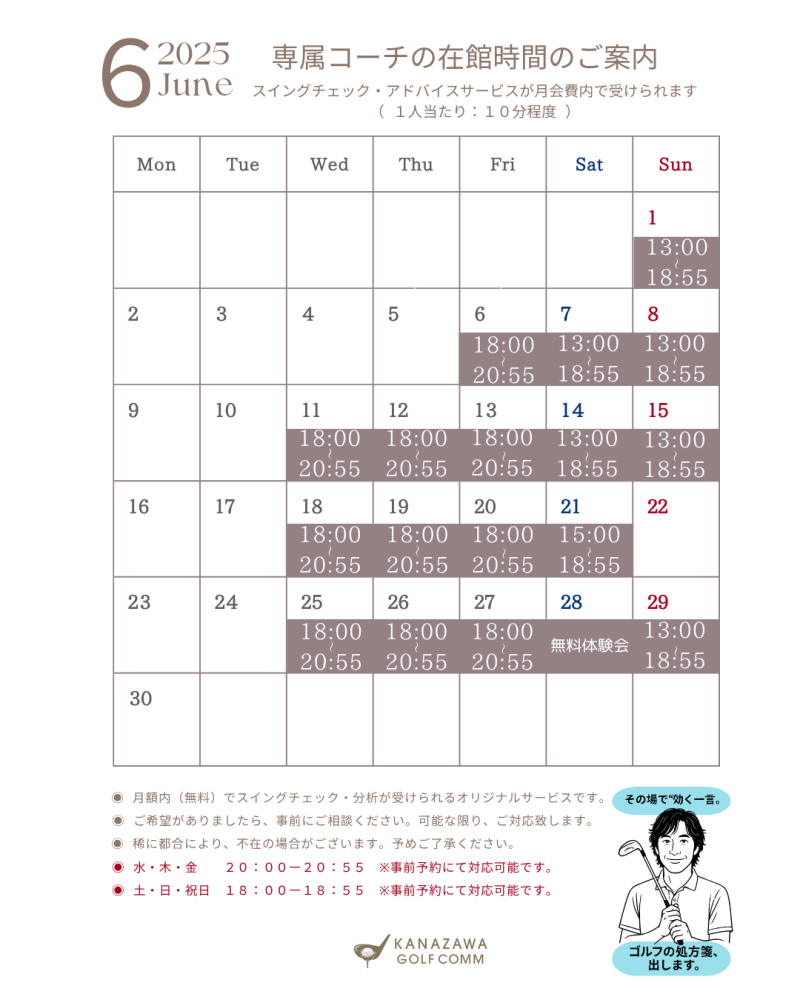 6 2025 June

専属コーチの在館時間のご案内

スイングチェック・アドバイスサービスが月会費内で受けられます
（ １人当たり：１０分程度 ）

| Mon | Tue | Wed | Thu | Fri | Sat | Sun |
|---|---|---|---|---|---|---|
| | | | | | | 1 13:00 ~ 18:55 |
| 2 | 3 | 4 | 5 | 6 18:00 ~ 20:55 | 7 13:00 ~ 18:55 | 8 13:00 ~ 18:55 |
| 9 | 10 | 11 18:00 ~ 20:55 | 12 18:00 ~ 20:55 | 13 18:00 ~ 20:55 | 14 13:00 ~ 18:55 | 15 13:00 ~ 18:55 |
| 16 | 17 | 18 18:00 ~ 20:55 | 19 18:00 ~ 20:55 | 20 18:00 ~ 20:55 | 21 15:00 ~ 18:55 | 22 |
| 23 | 24 | 25 18:00 ~ 20:55 | 26 18:00 ~ 20:55 | 27 18:00 ~ 20:55 | 28 無料体験会 | 29 13:00 ~ 18:55 |
| 30 | | | | | | |

◉ 月額内（無料）でスイングチェック・分析が受けられるオリジナルサービスです。
◉ ご希望がありましたら、事前にご相談ください。可能な限り、ご対応致します。
◉ 稀に都合により、不在の場合がございます。予めご了承ください。
◉ 水・木・金　２０：００ー２０：５５　※事前予約にて対応可能です。
◉ 土・日・祝日　１８：００ー１８：５５　※事前予約にて対応可能です。

その場で"効く一言。

ゴルフの処方箋、出します。

KANAZAWA GOLF COMM